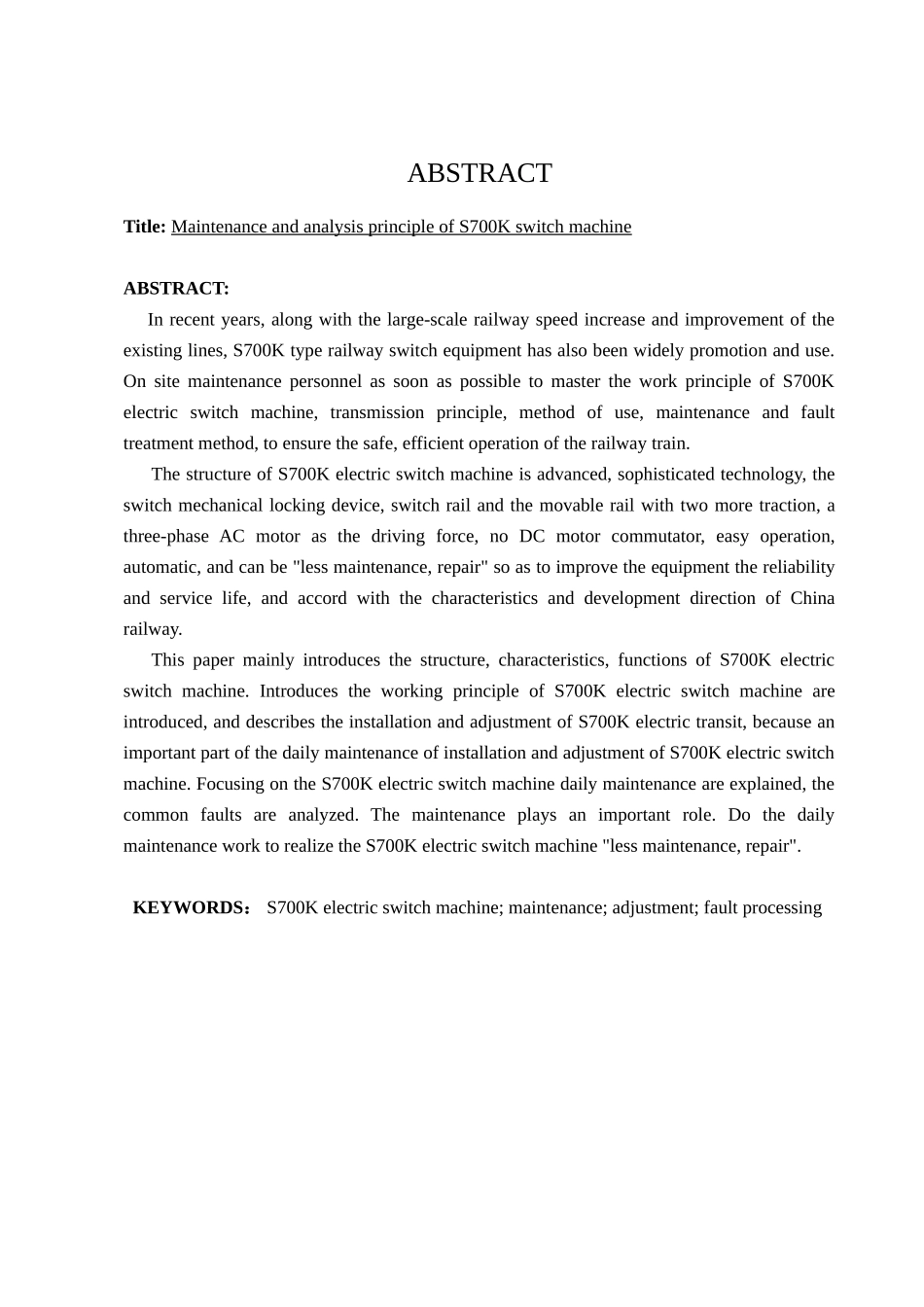 ABSTRACT

Title: Maintenance and analysis principle of S700K switch machine

ABSTRACT:

In recent years, along with the large-scale railway speed increase and improvement of the existing lines, S700K type railway switch equipment has also been widely promotion and use. On site maintenance personnel as soon as possible to master the work principle of S700K electric switch machine, transmission principle, method of use, maintenance and fault treatment method, to ensure the safe, efficient operation of the railway train.

The structure of S700K electric switch machine is advanced, sophisticated technology, the switch mechanical locking device, switch rail and the movable rail with two more traction, a three-phase AC motor as the driving force, no DC motor commutator, easy operation, automatic, and can be "less maintenance, repair" so as to improve the equipment the reliability and service life, and accord with the characteristics and development direction of China railway.

This paper mainly introduces the structure, characteristics, functions of S700K electric switch machine. Introduces the working principle of S700K electric switch machine are introduced, and describes the installation and adjustment of S700K electric transit, because an important part of the daily maintenance of installation and adjustment of S700K electric switch machine. Focusing on the S700K electric switch machine daily maintenance are explained, the common faults are analyzed. The maintenance plays an important role. Do the daily maintenance work to realize the S700K electric switch machine "less maintenance, repair".

KEYWORDS： S700K electric switch machine; maintenance; adjustment; fault processing